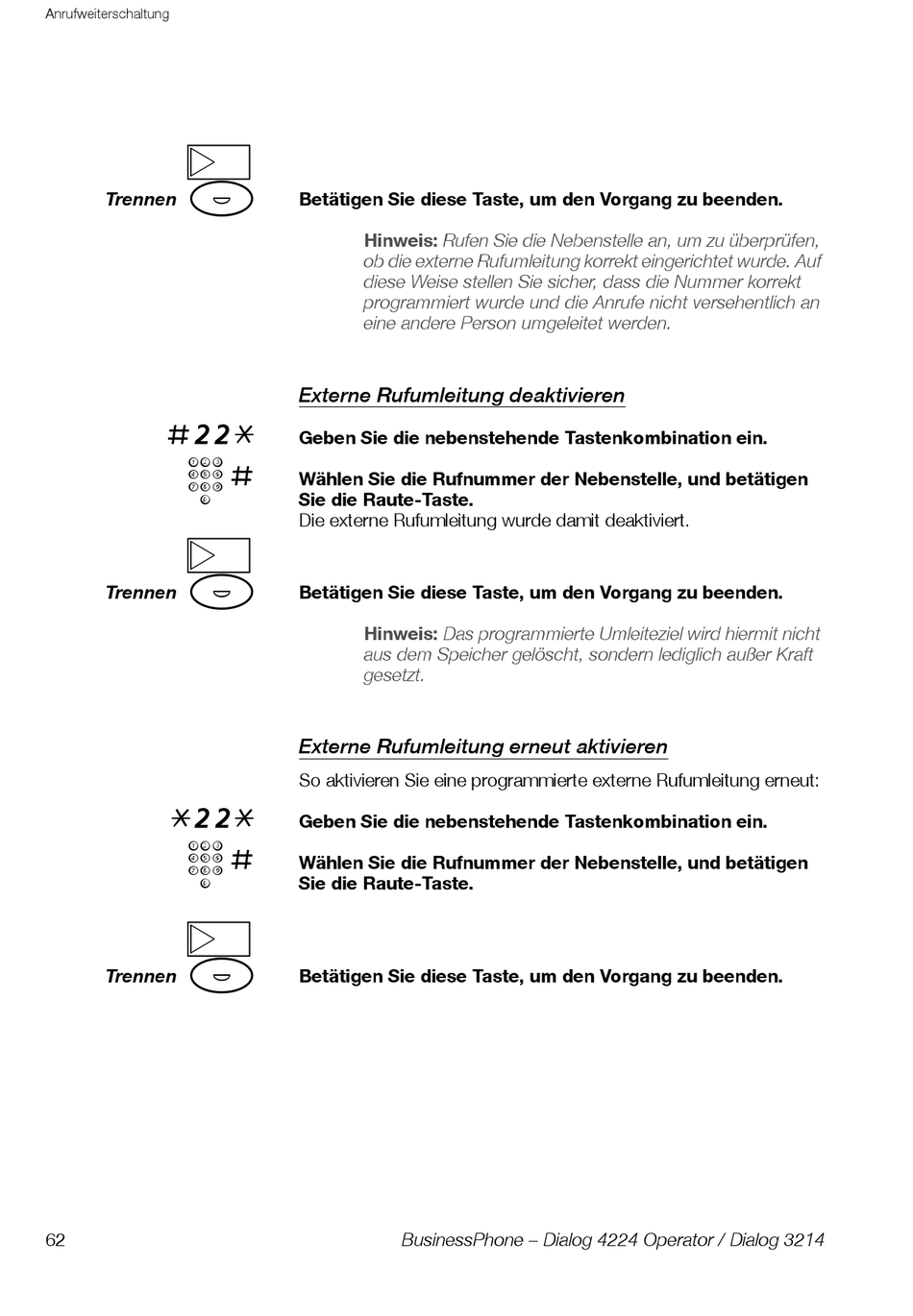 Anrufweiterschaltung

Trennen

Betätigen Sie diese Taste, um den Vorgang zu beenden.

Hinweis: Rufen Sie die Nebenstelle an, um zu überprüfen, ob die externe Rufumleitung korrekt eingerichtet wurde. Auf diese Weise stellen Sie sicher, dass die Nummer korrekt programmiert wurde und die Anrufe nicht versehentlich an eine andere Person umgeleitet werden.

Externe Rufumleitung deaktivieren

#22*

Geben Sie die nebenstehende Tastenkombination ein.

#

Wählen Sie die Rufnummer der Nebenstelle, und betätigen Sie die Raute-Taste.
Die externe Rufumleitung wurde damit deaktiviert.

Trennen

Betätigen Sie diese Taste, um den Vorgang zu beenden.

Hinweis: Das programmierte Umleiteziel wird hiermit nicht aus dem Speicher gelöscht, sondern lediglich außer Kraft gesetzt.

Externe Rufumleitung erneut aktivieren

So aktivieren Sie eine programmierte externe Rufumleitung erneut:

*22*

Geben Sie die nebenstehende Tastenkombination ein.

#

Wählen Sie die Rufnummer der Nebenstelle, und betätigen Sie die Raute-Taste.

Trennen

Betätigen Sie diese Taste, um den Vorgang zu beenden.

62

BusinessPhone – Dialog 4224 Operator / Dialog 3214